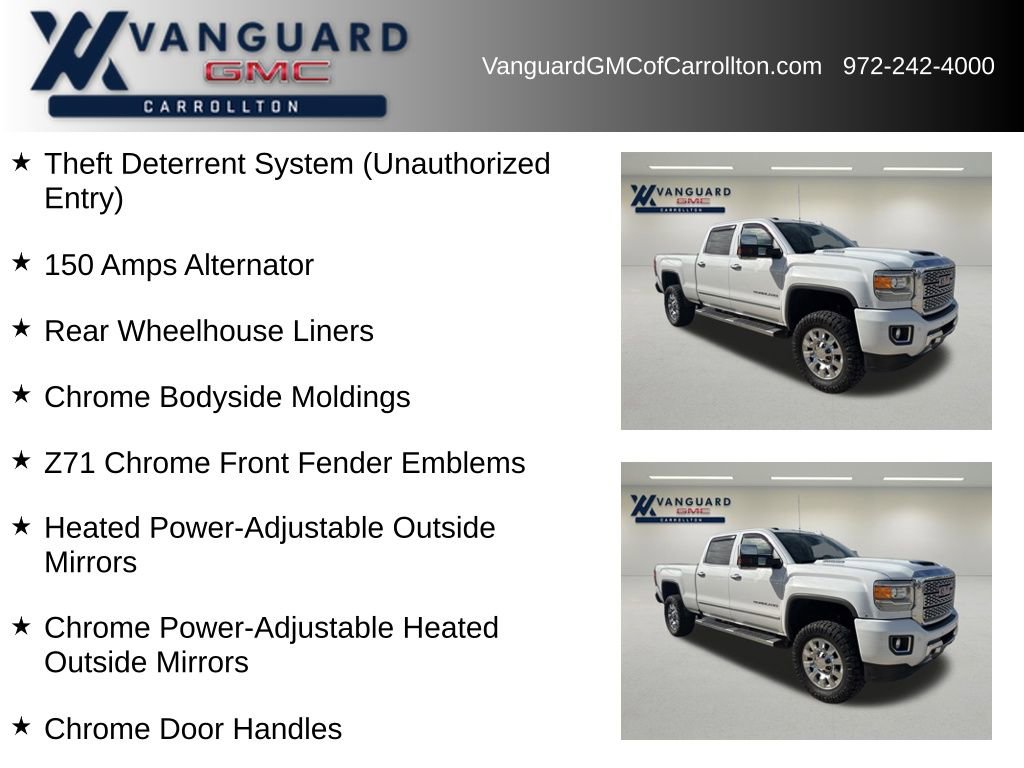 VANGUARD
GMC
CARROLLTON

VanguardGMCofCarrollton.com 972-242-4000

★ Theft Deterrent System (Unauthorized Entry)

★ 150 Amps Alternator

★ Rear Wheelhouse Liners

★ Chrome Bodyside Moldings

★ Z71 Chrome Front Fender Emblems

★ Heated Power-Adjustable Outside Mirrors

★ Chrome Power-Adjustable Heated Outside Mirrors

★ Chrome Door Handles

VANGUARD
GMC
CARROLLTON

VANGUARD
GMC
CARROLLTON